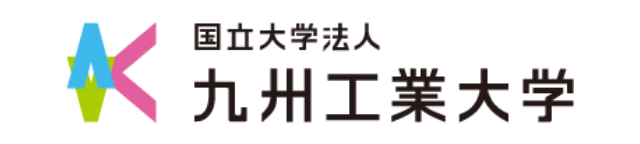 国立大学法人
九州工業大学